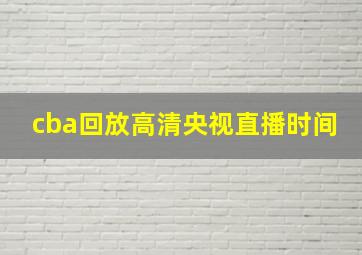 cba回放高清央视直播时间